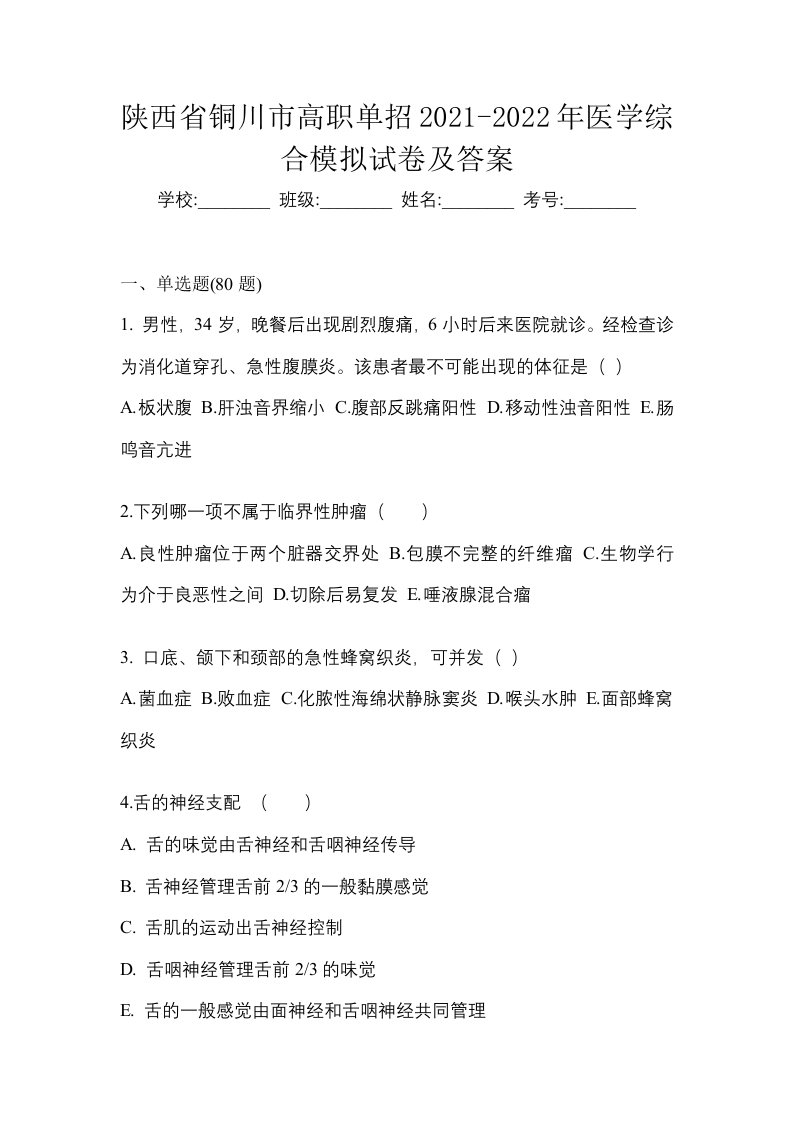 陕西省铜川市高职单招2021-2022年医学综合模拟试卷及答案

学校:________ 班级:________ 姓名:________ 考号:________

一、单选题(80 题)

1. 男性，34 岁，晚餐后出现剧烈腹痛，6 小时后来医院就诊。经检查诊为消化道穿孔、急性腹膜炎。该患者最不可能出现的体征是（ ）

A.板状腹 B.肝浊音界缩小 C.腹部反跳痛阳性 D.移动性浊音阳性 E.肠鸣音亢进

2.下列哪一项不属于临界性肿瘤（　　）

A.良性肿瘤位于两个脏器交界处 B.包膜不完整的纤维瘤 C.生物学行为介于良恶性之间 D.切除后易复发 E.唾液腺混合瘤

3. 口底、颌下和颈部的急性蜂窝织炎，可并发（ ）

A.菌血症 B.败血症 C.化脓性海绵状静脉窦炎 D.喉头水肿 E.面部蜂窝织炎

4.舌的神经支配 （　　）

A. 舌的味觉由舌神经和舌咽神经传导

B. 舌神经管理舌前 2/3 的一般黏膜感觉

C. 舌肌的运动出舌神经控制

D. 舌咽神经管理舌前 2/3 的味觉

E. 舌的一般感觉由面神经和舌咽神经共同管理